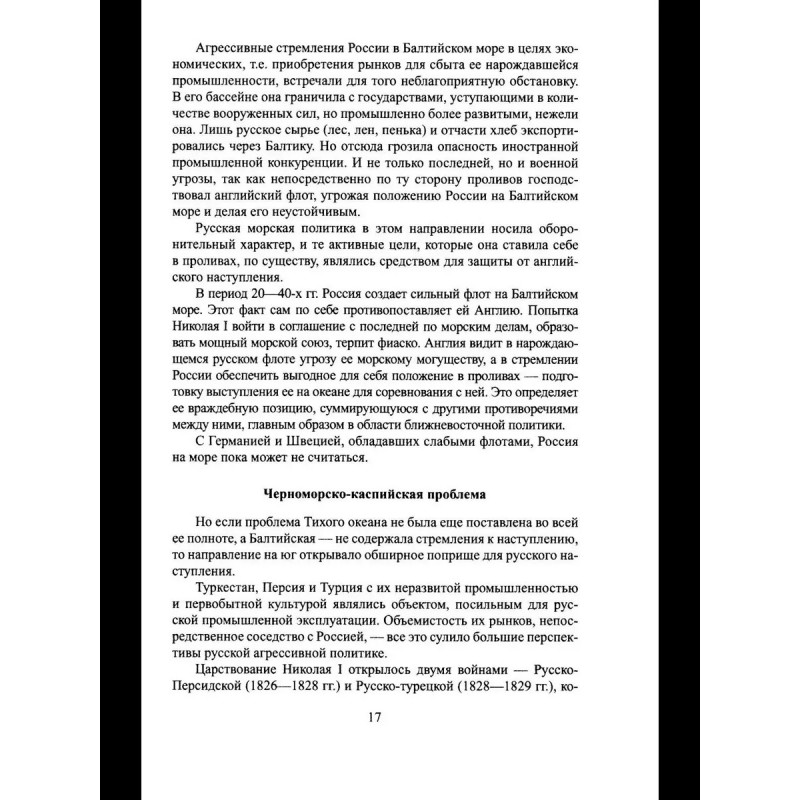 Агрессивные стремления России в Балтийском море в целях экономических, т.е. приобретения рынков для сбыта ее нарождавшейся промышленности, встречали для того неблагоприятную обстановку. В его бассейне она граничила с государствами, уступающими в количестве вооруженных сил, но промышленно более развитыми, нежели она. Лишь русское сырье (лес, лен, пенька) и отчасти хлеб экспортировались через Балтику. Но отсюда грозила опасность иностранной промышленной конкуренции. И не только последней, но и военной угрозы, так как непосредственно по ту сторону проливов господствовал английский флот, угрожая положению России на Балтийском море и делая его неустойчивым.

Русская морская политика в этом направлении носила оборонительный характер, и те активные цели, которые она ставила себе в проливах, по существу, являлись средством для защиты от английского наступления.

В период 20—40-х гг. Россия создает сильный флот на Балтийском море. Этот факт сам по себе противопоставляет ей Англию. Попытка Николая I войти в соглашение с последней по морским делам, образовать мощный морской союз, терпит фиаско. Англия видит в нарождающемся русском флоте угрозу ее морскому могуществу, а в стремлении России обеспечить выгодное для себя положение в проливах — подготовку выступления ее на океане для соревнования с ней. Это определяет ее враждебную позицию, суммирующуюся с другими противоречиями между ними, главным образом в области ближневосточной политики.

С Германией и Швецией, обладавших слабыми флотами, Россия на море пока может не считаться.

Черноморско-каспийская проблема

Но если проблема Тихого океана не была еще поставлена во всей ее полноте, а Балтийская — не содержала стремления к наступлению, то направление на юг открывало обширное поприще для русского наступления.

Туркестан, Персия и Турция с их неразвитой промышленностью и первобытной культурой являлись объектом, посильным для русской промышленной эксплуатации. Объемистость их рынков, непосредственное соседство с Россией, — все это сулило большие перспективы русской агрессивной политике.

Царствование Николая I открылось двумя войнами — Русско-Персидской (1826—1828 гг.) и Русско-турецкой (1828—1829 гг.), ко-

17